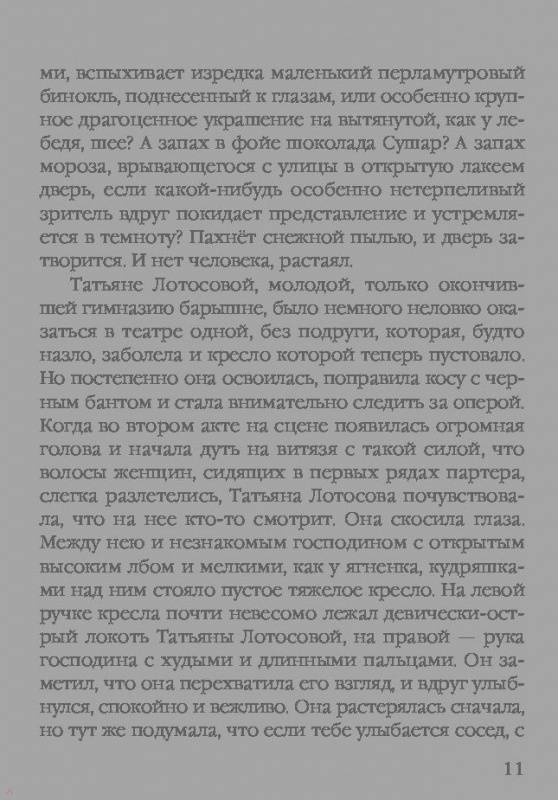 ми, вспыхивает изредка маленький перламутровый бинокль, поднесенный к глазам, или особенно крупное драгоценное украшение на вытянутой, как у лебедя, шее? А запах в фойе шоколада Сушар? А запах мороза, врывающегося с улицы в открытую лакеем дверь, если какой-нибудь особенно нетерпеливый зритель вдруг покидает представление и устремляется в темноту? Пахнёт снежной пылью, и дверь затворится. И нет человека, растаял.

Татьяне Лотосовой, молодой, только окончившей гимназию барышне, было немного неловко оказаться в театре одной, без подруги, которая, будто назло, заболела и кресло которой теперь пустовало. Но постепенно она освоилась, поправила косу с черным бантом и стала внимательно следить за оперой. Когда во втором акте на сцене появилась огромная голова и начала дуть на витязя с такой силой, что волосы женщин, сидящих в первых рядах партера, слегка разлетелись, Татьяна Лотосова почувствовала, что на нее кто-то смотрит. Она скосила глаза. Между нею и незнакомым господином с открытым высоким лбом и мелкими, как у ягненка, кудряшками над ним стояло пустое тяжелое кресло. На левой ручке кресла почти невесомо лежал девически-острый локоть Татьяны Лотосовой, на правой — рука господина с худыми и длинными пальцами. Он заметил, что она перехватила его взгляд, и вдруг улыбнулся, спокойно и вежливо. Она растерялась сначала, но тут же подумала, что если тебе улыбается сосед, с

11